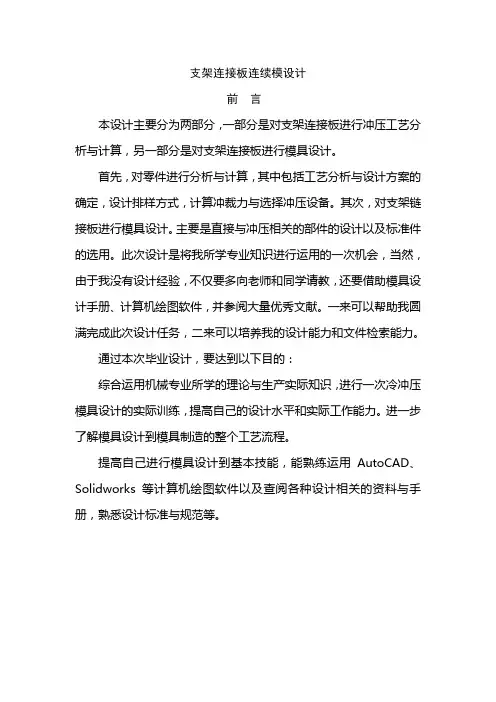 支架连接板连续模设计

前 言

本设计主要分为两部分，一部分是对支架连接板进行冲压工艺分析与计算，另一部分是对支架连接板进行模具设计。

首先，对零件进行分析与计算，其中包括工艺分析与设计方案的确定，设计排样方式，计算冲裁力与选择冲压设备。其次，对支架链接板进行模具设计。主要是直接与冲压相关的部件的设计以及标准件的选用。此次设计是将我所学专业知识进行运用的一次机会，当然，由于我没有设计经验，不仅要多向老师和同学请教，还要借助模具设计手册、计算机绘图软件，并参阅大量优秀文献。一来可以帮助我圆满完成此次设计任务，二来可以培养我的设计能力和文件检索能力。

通过本次毕业设计，要达到以下目的：

综合运用机械专业所学的理论与生产实际知识，进行一次冷冲压模具设计的实际训练，提高自己的设计水平和实际工作能力。进一步了解模具设计到模具制造的整个工艺流程。

提高自己进行模具设计到基本技能，能熟练运用 AutoCAD、Solidworks 等计算机绘图软件以及查阅各种设计相关的资料与手册，熟悉设计标准与规范等。